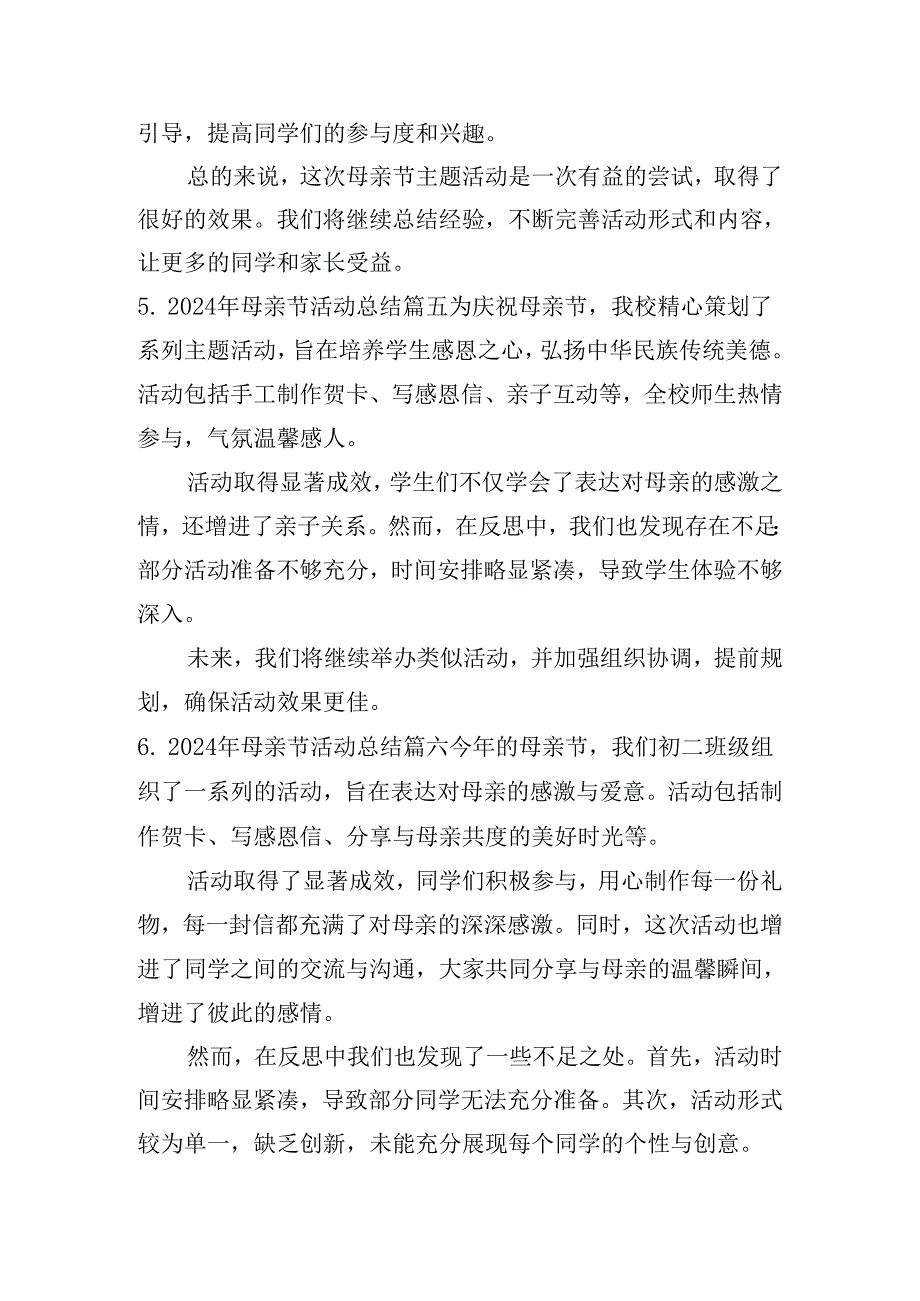 引导，提高同学们的参与度和兴趣。

总的来说，这次母亲节主题活动是一次有益的尝试，取得了很好的效果。我们将继续总结经验，不断完善活动形式和内容，让更多的同学和家长受益。

5. 2024年母亲节活动总结篇五为庆祝母亲节，我校精心策划了系列主题活动，旨在培养学生感恩之心，弘扬中华民族传统美德。活动包括手工制作贺卡、写感恩信、亲子互动等，全校师生热情参与，气氛温馨感人。

活动取得显著成效，学生们不仅学会了表达对母亲的感激之情，还增进了亲子关系。然而，在反思中，我们也发现存在不足:部分活动准备不够充分，时间安排略显紧凑，导致学生体验不够深入。

未来，我们将继续举办类似活动，并加强组织协调，提前规划，确保活动效果更佳。

6. 2024年母亲节活动总结篇六今年的母亲节，我们初二班级组织了一系列的活动，旨在表达对母亲的感激与爱意。活动包括制作贺卡、写感恩信、分享与母亲共度的美好时光等。

活动取得了显著成效，同学们积极参与，用心制作每一份礼物，每一封信都充满了对母亲的深深感激。同时，这次活动也增进了同学之间的交流与沟通，大家共同分享与母亲的温馨瞬间，增进了彼此的感情。

然而，在反思中我们也发现了一些不足之处。首先，活动时间安排略显紧凑，导致部分同学无法充分准备。其次，活动形式较为单一，缺乏创新，未能充分展现每个同学的个性与创意。